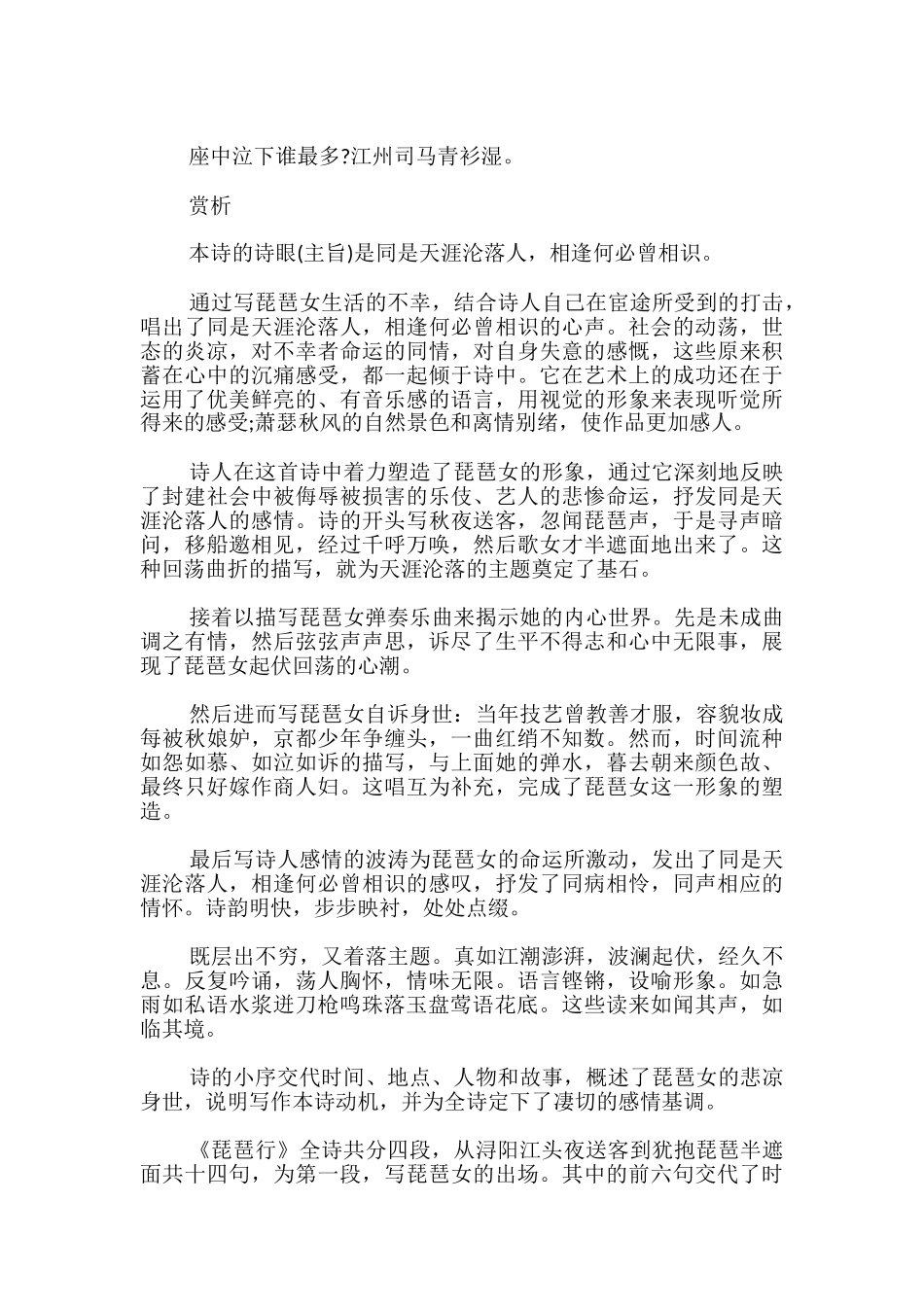 座中泣下谁最多?江州司马青衫湿。

赏析

本诗的诗眼(主旨)是同是天涯沦落人，相逢何必曾相识。

通过写琵琶女生活的不幸，结合诗人自己在宦途所受到的打击，唱出了同是天涯沦落人，相逢何必曾相识的心声。社会的动荡，世态的炎凉，对不幸者命运的同情，对自身失意的感慨，这些原来积蓄在心中的沉痛感受，都一起倾于诗中。它在艺术上的成功还在于运用了优美鲜亮的、有音乐感的语言，用视觉的形象来表现听觉所得来的感受;萧瑟秋风的自然景色和离情别绪，使作品更加感人。

诗人在这首诗中着力塑造了琵琶女的形象，通过它深刻地反映了封建社会中被侮辱被损害的乐伎、艺人的悲惨命运，抒发同是天涯沦落人的感情。诗的开头写秋夜送客，忽闻琵琶声，于是寻声暗问，移船邀相见，经过千呼万唤，然后歌女才半遮面地出来了。这种回荡曲折的描写，就为天涯沦落的主题奠定了基石。

接着以描写琵琶女弹奏乐曲来揭示她的内心世界。先是未成曲调之有情，然后弦弦声声思，诉尽了生平不得志和心中无限事，展现了琵琶女起伏回荡的心潮。

然后进而写琵琶女自诉身世：当年技艺曾教善才服，容貌妆成每被秋娘妒，京都少年争缠头，一曲红绡不知数。然而，时间流种如怨如慕、如泣如诉的描写，与上面她的弹水，暮去朝来颜色故、最终只好嫁作商人妇。这唱互为补充，完成了琵琶女这一形象的塑造。

最后写诗人感情的波涛为琵琶女的命运所激动，发出了同是天涯沦落人，相逢何必曾相识的感叹，抒发了同病相怜，同声相应的情怀。诗韵明快，步步映衬，处处点缀。

既层出不穷，又着落主题。真如江潮澎湃，波澜起伏，经久不息。反复吟诵，荡人胸怀，情味无限。语言铿锵，设喻形象。如急雨如私语水浆迸刀枪鸣珠落玉盘莺语花底。这些读来如闻其声，如临其境。

诗的小序交代时间、地点、人物和故事，概述了琵琶女的悲凉身世，说明写作本诗动机，并为全诗定下了凄切的感情基调。

《琵琶行》全诗共分四段，从浔阳江头夜送客到犹抱琵琶半遮面共十四句，为第一段，写琵琶女的出场。其中的前六句交代了时